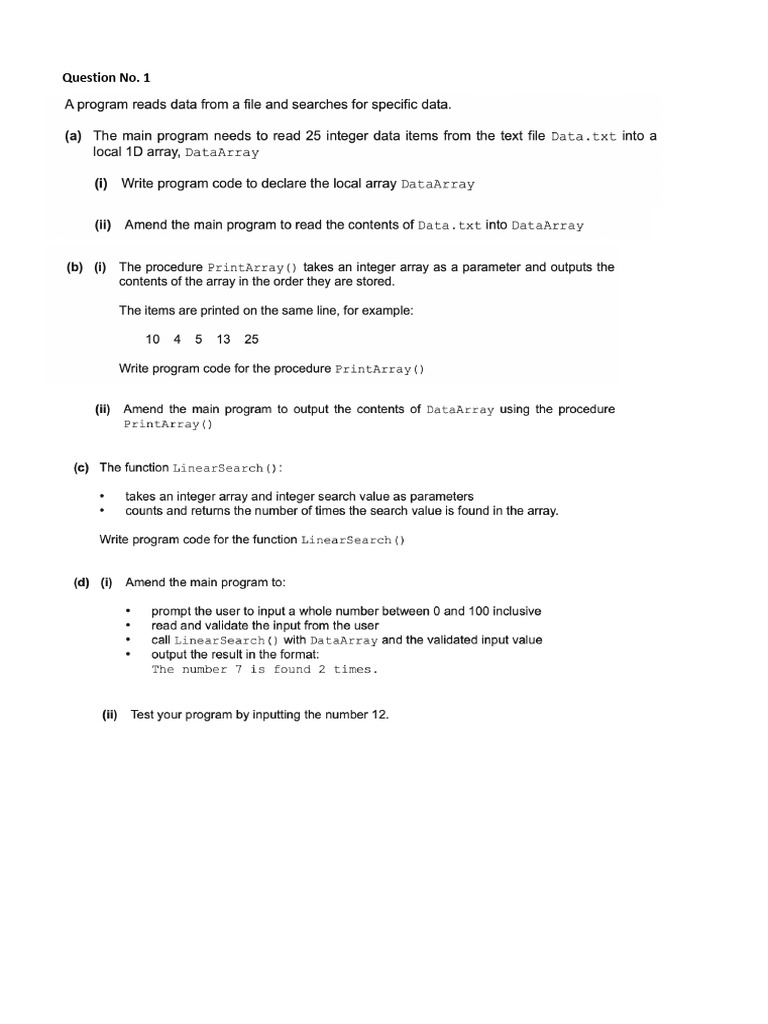 Question No. 1

A program reads data from a file and searches for specific data.

(a) The main program needs to read 25 integer data items from the text file Data.txt into a local 1D array, DataArray

(i) Write program code to declare the local array DataArray

(ii) Amend the main program to read the contents of Data.txt into DataArray

(b) (i) The procedure PrintArray() takes an integer array as a parameter and outputs the contents of the array in the order they are stored.

The items are printed on the same line, for example:

10 4 5 13 25

Write program code for the procedure PrintArray()

(ii) Amend the main program to output the contents of DataArray using the procedure PrintArray()

(c) The function LinearSearch():

• takes an integer array and integer search value as parameters
• counts and returns the number of times the search value is found in the array.

Write program code for the function LinearSearch()

(d) (i) Amend the main program to:

• prompt the user to input a whole number between 0 and 100 inclusive
• read and validate the input from the user
• call LinearSearch() with DataArray and the validated input value
• output the result in the format:
The number 7 is found 2 times.

(ii) Test your program by inputting the number 12.